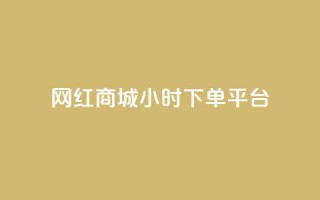 网红商城小时下单平台